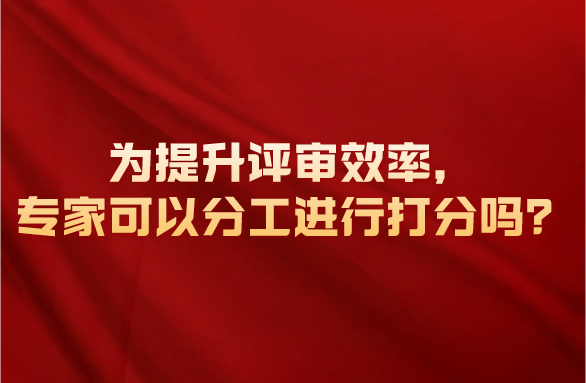 为提升评审效率，
专家可以分工进行打分吗？